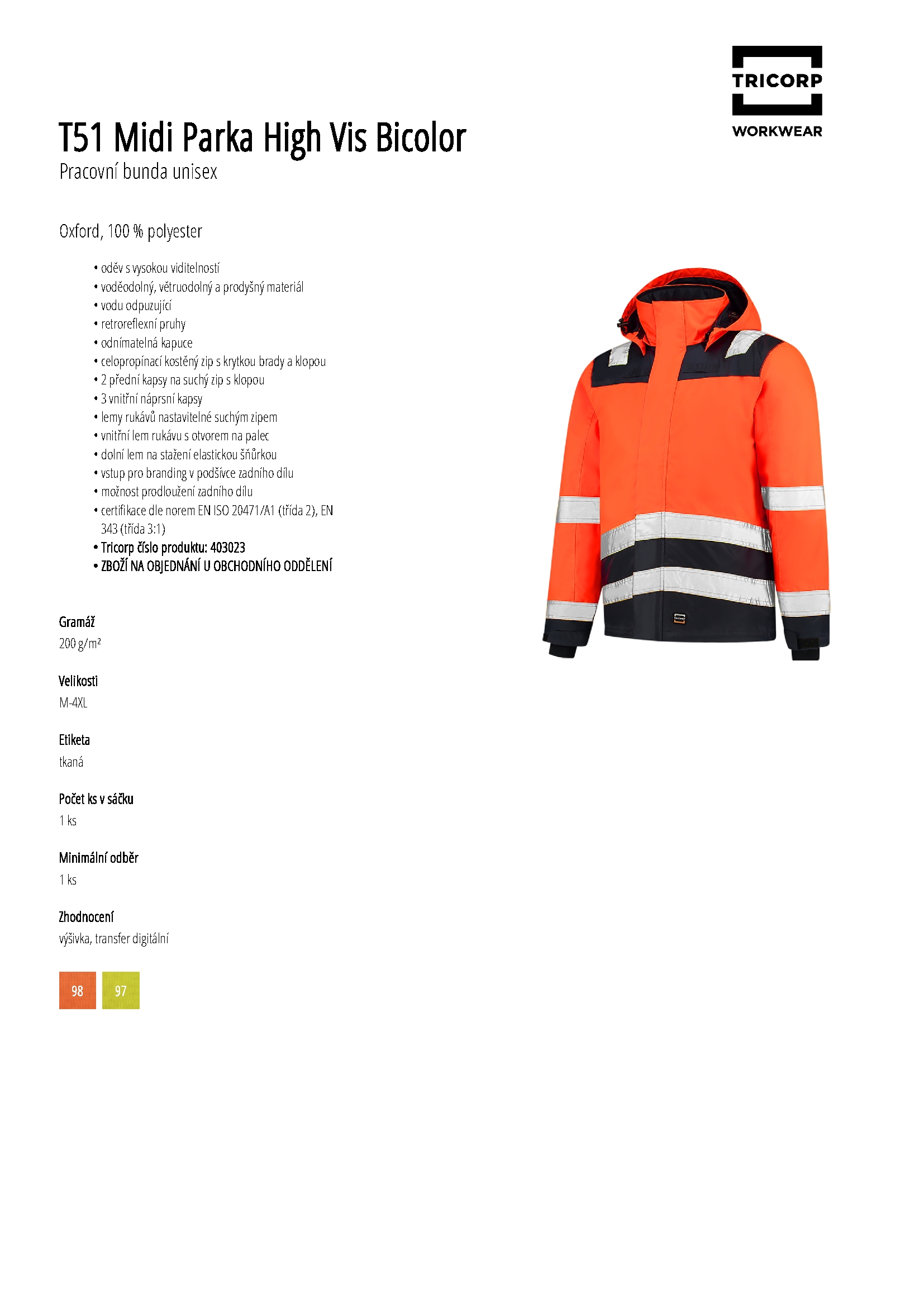 TRICORP
WORKWEAR

T51 Midi Parka High Vis Bicolor
Pracovní bunda unisex

Oxford, 100 % polyester

• oděv s vysokou viditelností
• voděodolný, větruodolný a prodyšný materiál
• vodu odpuzující
• retroreflexní pruhy
• odnímatelná kapuce
• celopropínací kostěný zip s krytkou brady a klopou
• 2 přední kapsy na suchý zip s klopou
• 3 vnitřní náprsní kapsy
• lemy rukávů nastavitelné suchým zipem
• vnitřní lem rukávu s otvorem na palec
• dolní lem na stažení elastickou šňůrkou
• vstup pro branding v podšívce zadního dílu
• možnost prodloužení zadního dílu
• certifikace dle norem EN ISO 20471/A1 (třída 2), EN 343 (třída 3:1)
• Tricorp číslo produktu: 403023
• ZBOŽÍ NA OBJEDNÁNÍ U OBCHODNÍHO ODDĚLENÍ

Gramáž
200 g/m²

Velikosti
M-4XL

Etiketa
tkaná

Počet ks v sáčku
1 ks

Minimální odběr
1 ks

Zhodnocení
výšivka, transfer digitální

98
97